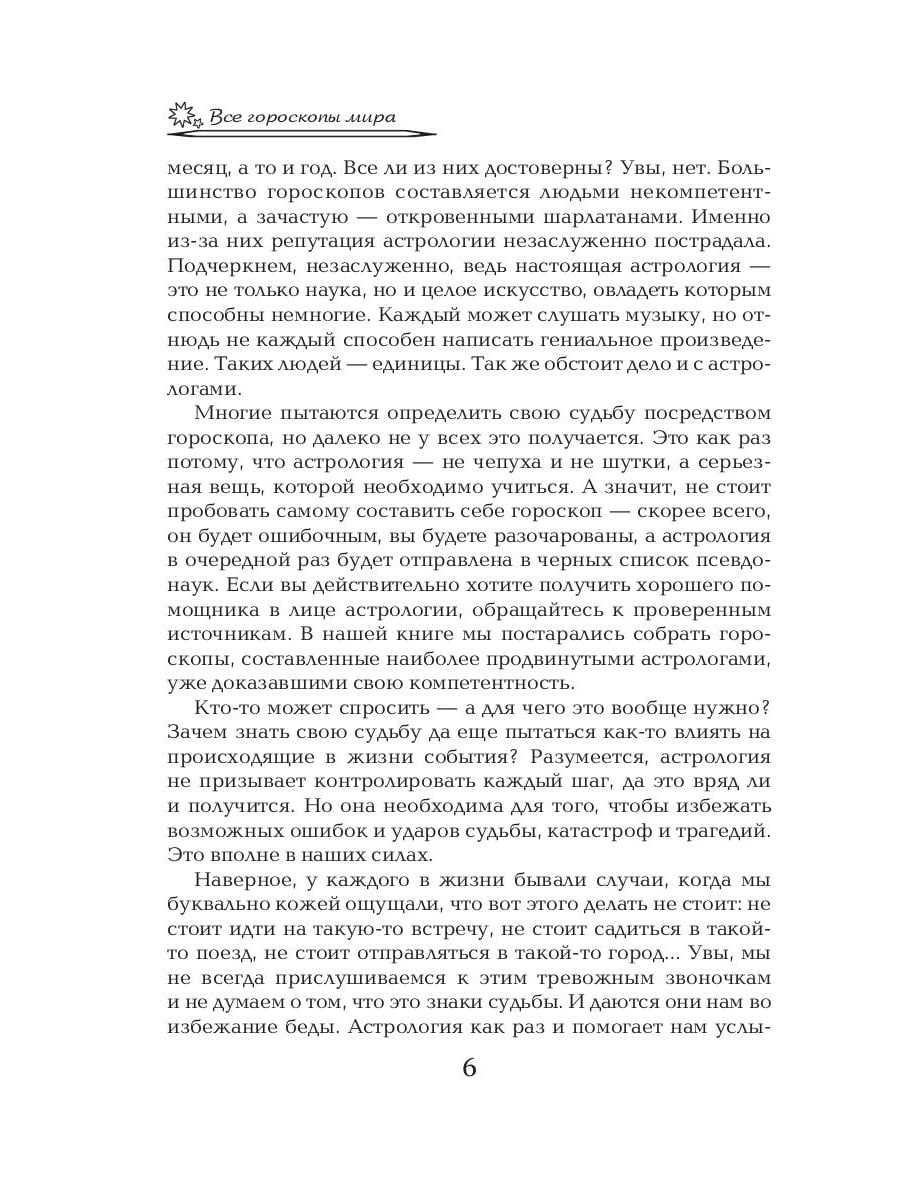 Все гороскопы мира

месяц, а то и год. Все ли из них достоверны? Увы, нет. Большинство гороскопов составляется людьми некомпетентными, а зачастую — откровенными шарлатанами. Именно из-за них репутация астрологии незаслуженно пострадала. Подчеркнем, незаслуженно, ведь настоящая астрология — это не только наука, но и целое искусство, овладеть которым способны немногие. Каждый может слушать музыку, но отнюдь не каждый способен написать гениальное произведение. Таких людей — единицы. Так же обстоит дело и с астрологами.

Многие пытаются определить свою судьбу посредством гороскопа, но далеко не у всех это получается. Это как раз потому, что астрология — не чепуха и не шутки, а серьезная вещь, которой необходимо учиться. А значит, не стоит пробовать самому составить себе гороскоп — скорее всего, он будет ошибочным, вы будете разочарованы, а астрология в очередной раз будет отправлена в черных список псевдонаук. Если вы действительно хотите получить хорошего помощника в лице астрологии, обращайтесь к проверенным источникам. В нашей книге мы постарались собрать гороскопы, составленные наиболее продвинутыми астрологами, уже доказавшими свою компетентность.

Кто-то может спросить — а для чего это вообще нужно? Зачем знать свою судьбу да еще пытаться как-то влиять на происходящие в жизни события? Разумеется, астрология не призывает контролировать каждый шаг, да это вряд ли и получится. Но она необходима для того, чтобы избежать возможных ошибок и ударов судьбы, катастроф и трагедий. Это вполне в наших силах.

Наверное, у каждого в жизни бывали случаи, когда мы буквально кожей ощущали, что вот этого делать не стоит: не стоит идти на такую-то встречу, не стоит садиться в такой-то поезд, не стоит отправляться в такой-то город... Увы, мы не всегда прислушиваемся к этим тревожным звоночкам и не думаем о том, что это знаки судьбы. И даются они нам во избежание беды. Астрология как раз и помогает нам услы-

6